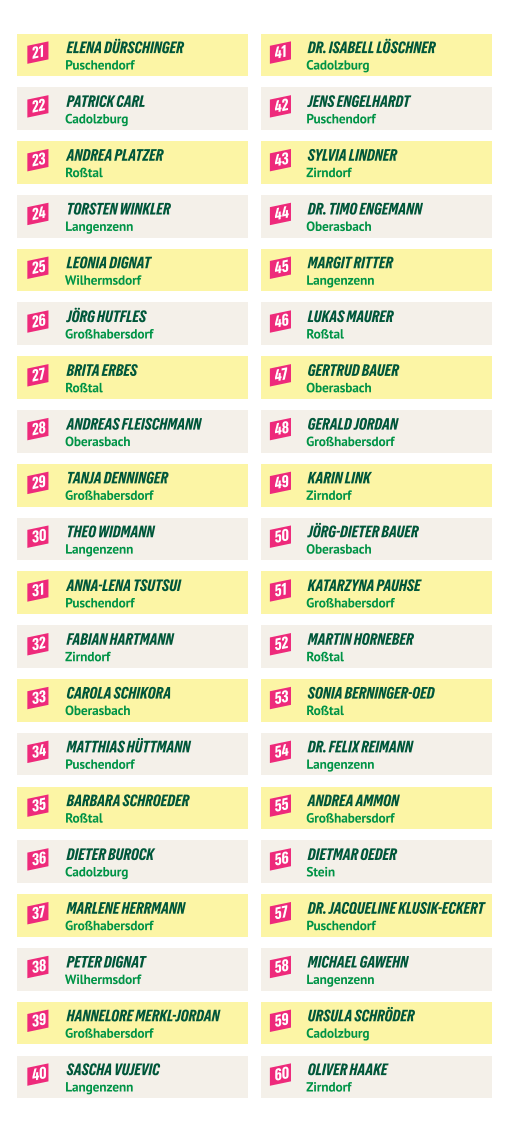 21 ELENA DÜRSCHINGER
Puschendorf

22 PATRICK CARL
Cadolzburg

23 ANDREA PLATZER
Roßtal

24 TORSTEN WINKLER
Langenzenn

25 LEONIA DIGNAT
Wilhermsdorf

26 JÖRG HUTFLES
Großhabersdorf

27 BRITA ERBES
Roßtal

28 ANDREAS FLEISCHMANN
Oberasbach

29 TANJA DENNINGER
Großhabersdorf

30 THEO WIDMANN
Langenzenn

31 ANNA-LENA TSUTSUI
Puschendorf

32 FABIAN HARTMANN
Zirndorf

33 CAROLA SCHIKORA
Oberasbach

34 MATTHIAS HÜTTMANN
Puschendorf

35 BARBARA SCHROEDER
Roßtal

36 DIETER BUROCK
Cadolzburg

37 MARLENE HERRMANN
Großhabersdorf

38 PETER DIGNAT
Wilhermsdorf

39 HANNELORE MERKL-JORDAN
Großhabersdorf

40 SASCHA VUJEVIC
Langenzenn

41 DR. ISABELL LÖSCHNER
Cadolzburg

42 JENS ENGELHARDT
Puschendorf

43 SYLVIA LINDNER
Zirndorf

44 DR. TIMO ENGEMANN
Oberasbach

45 MARGIT RITTER
Langenzenn

46 LUKAS MAURER
Roßtal

47 GERTRUD BAUER
Oberasbach

48 GERALD JORDAN
Großhabersdorf

49 KARIN LINK
Zirndorf

50 JÖRG-DIETER BAUER
Oberasbach

51 KATARZYNA PAUHSE
Großhabersdorf

52 MARTIN HORNEBER
Roßtal

53 SONIA BERNINGER-OED
Roßtal

54 DR. FELIX REIMANN
Langenzenn

55 ANDREA AMMON
Großhabersdorf

56 DIETMAR OEDER
Stein

57 DR. JACQUELINE KLUSIK-ECKERT
Puschendorf

58 MICHAEL GAWEHN
Langenzenn

59 URSULA SCHRÖDER
Cadolzburg

60 OLIVER HAAKE
Zirndorf